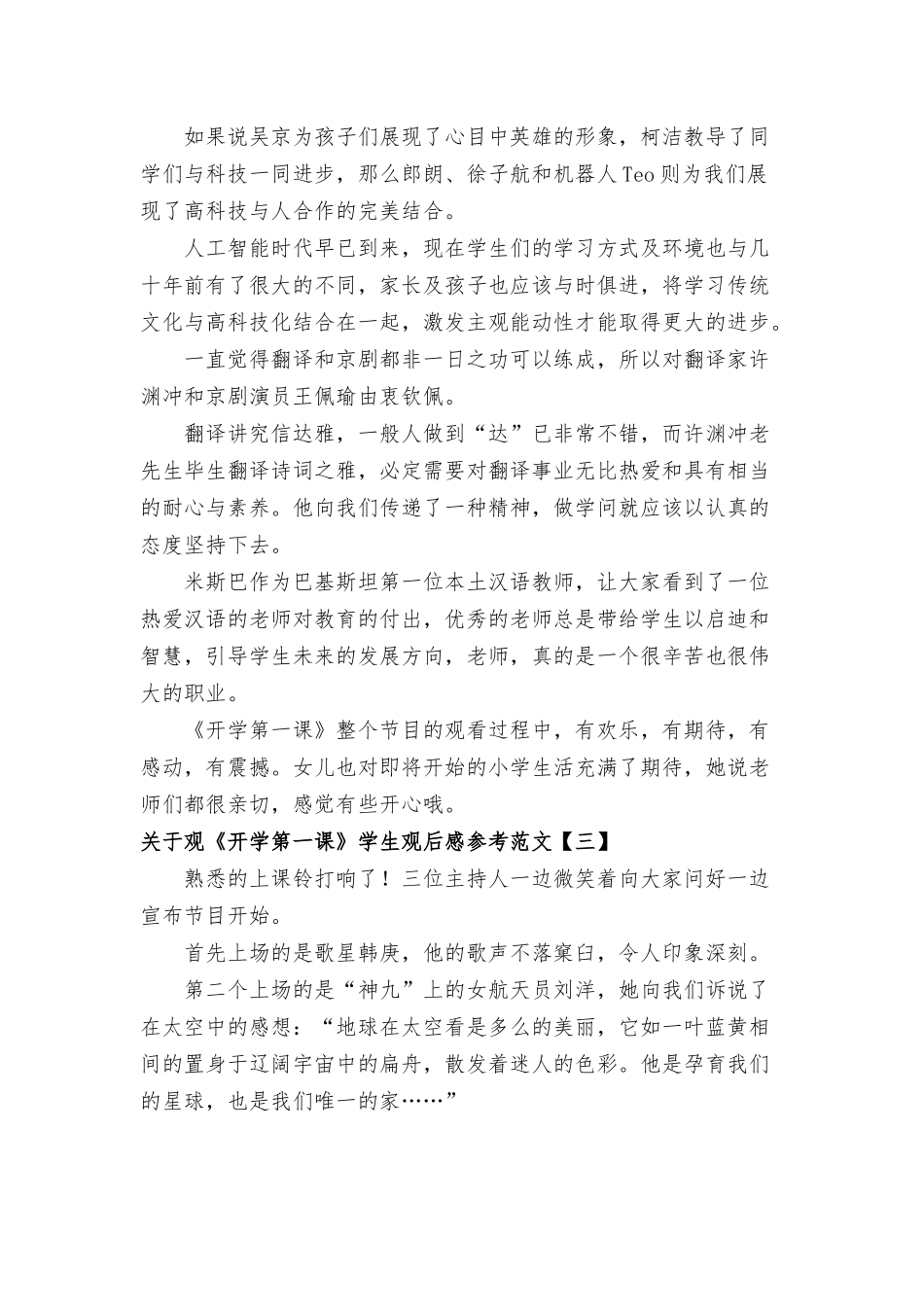 如果说吴京为孩子们展现了心目中英雄的形象，柯洁教导了同学们与科技一同进步，那么郎朗、徐子航和机器人Teo则为我们展现了高科技与人合作的完美结合。

人工智能时代早已到来，现在学生们的学习方式及环境也与几十年前有了很大的不同，家长及孩子也应该与时俱进，将学习传统文化与高科技化结合在一起，激发主观能动性才能取得更大的进步。

一直觉得翻译和京剧都非一日之功可以练成，所以对翻译家许渊冲和京剧演员王佩瑜由衷钦佩。

翻译讲究信达雅，一般人做到“达”已非常不错，而许渊冲老先生毕生翻译诗词之雅，必定需要对翻译事业无比热爱和具有相当的耐心与素养。他向我们传递了一种精神，做学问就应该以认真的态度坚持下去。

米斯巴作为巴基斯坦第一位本土汉语教师，让大家看到了一位热爱汉语的老师对教育的付出，优秀的老师总是带给学生以启迪和智慧，引导学生未来的发展方向，老师，真的是一个很辛苦也很伟大的职业。

《开学第一课》整个节目的观看过程中，有欢乐，有期待，有感动，有震撼。女儿也对即将开始的小学生活充满了期待，她说老师们都很亲切，感觉有些开心哦。

关于观《开学第一课》学生观后感参考范文【三】

熟悉的上课铃打响了！三位主持人一边微笑着向大家问好一边宣布节目开始。

首先上场的是歌星韩庚，他的歌声不落窠臼，令人印象深刻。

第二个上场的是“神九”上的女航天员刘洋，她向我们诉说了在太空中的感想：“地球在太空看是多么的美丽，它如一叶蓝黄相间的置身于辽阔宇宙中的扁舟，散发着迷人的色彩。他是孕育我们的星球，也是我们唯一的家……”